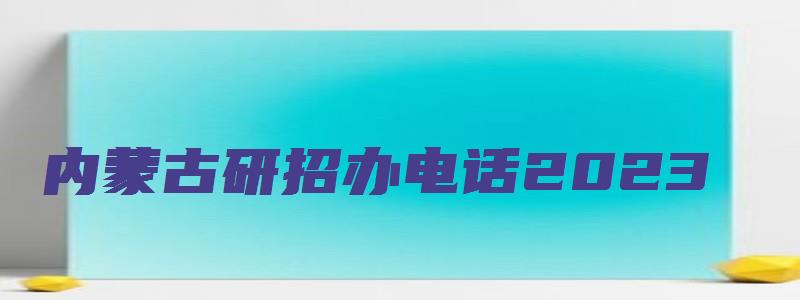 内蒙古研招办电话2023